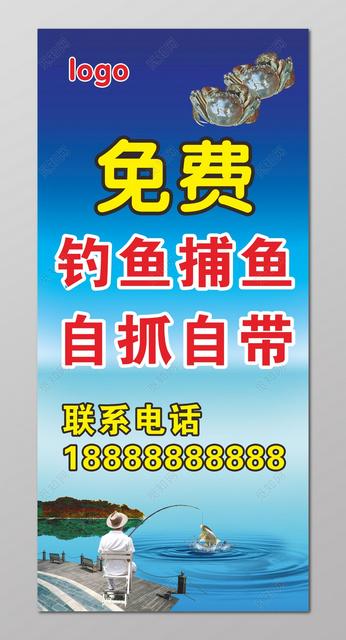 logo

免费

钓鱼捕鱼

自抓自带

联系电话
18888888888